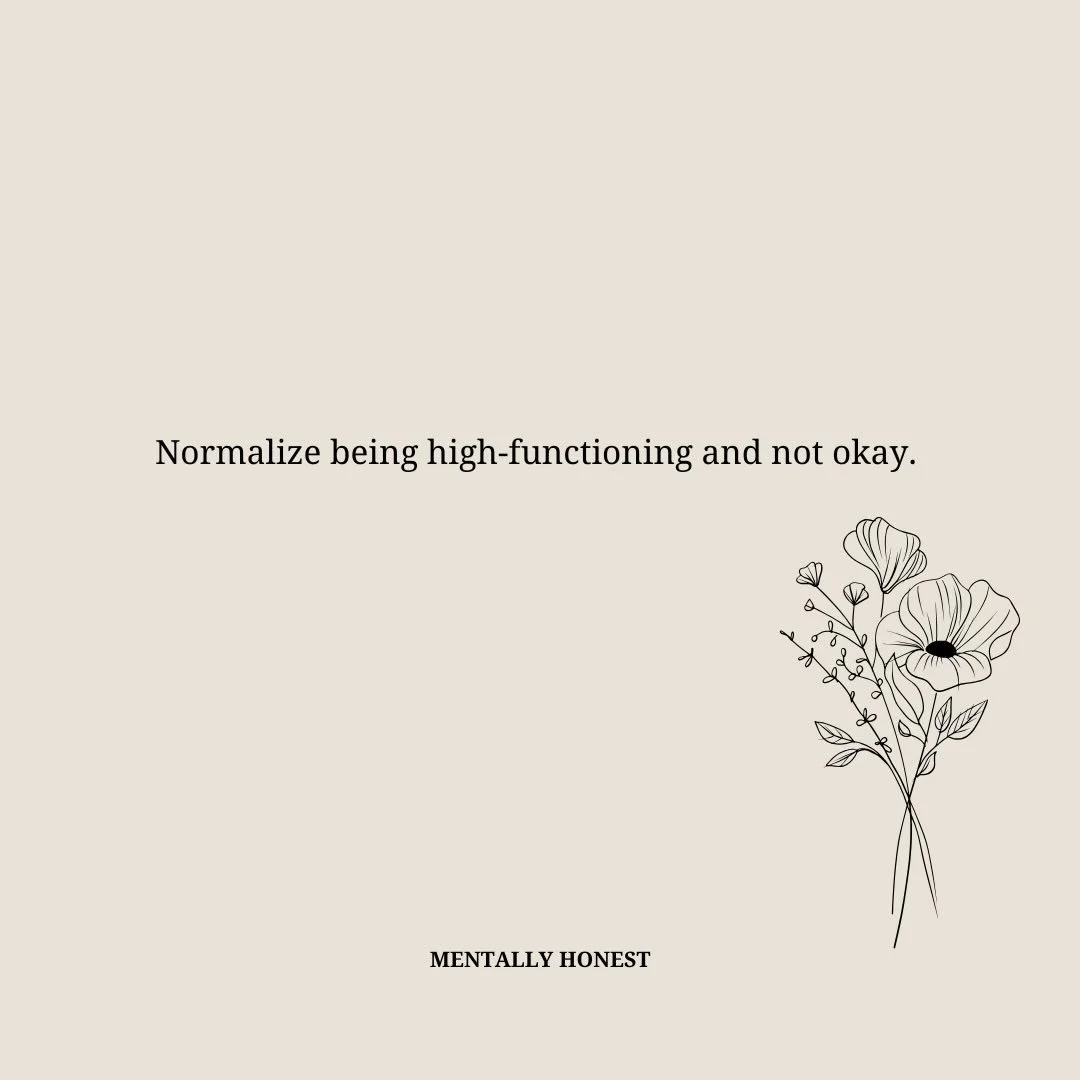 Normalize being high-functioning and not okay.

MENTALLY HONEST